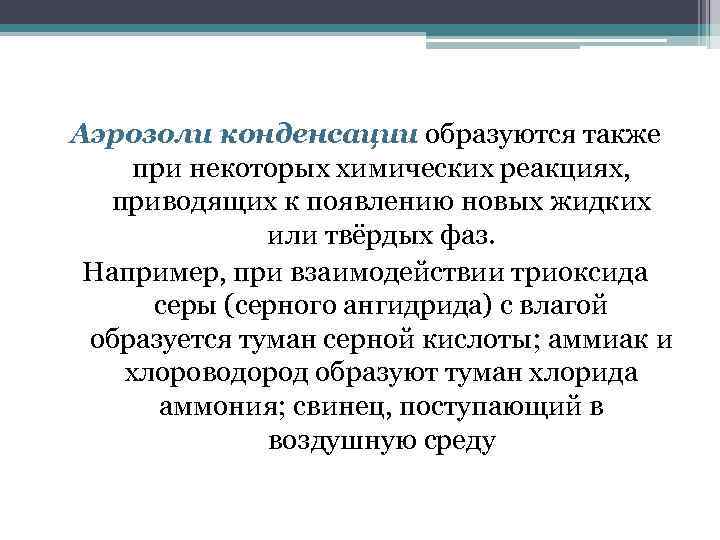 Аэрозоли конденсации образуются также при некоторых химических реакциях, приводящих к появлению новых жидких или твёрдых фаз.

Например, при взаимодействии триоксида серы (серного ангидрида) с влагой образуется туман серной кислоты; аммиак и хлороводород образуют туман хлорида аммония; свинец, поступающий в воздушную среду